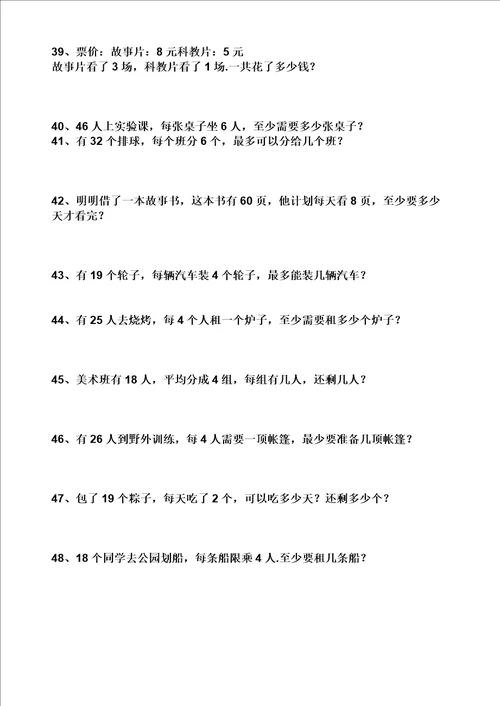 39、票价：故事片：8 元科教片：5 元
故事片看了 3 场，科教片看了 1 场.一共花了多少钱？

40、46 人上实验课，每张桌子坐 6 人，至少需要多少张桌子？
41、有 32 个排球，每个班分 6 个，最多可以分给几个班？

42、明明借了一本故事书，这本书有 60 页，他计划每天看 8 页，至少要多少天才看完？

43、有 19 个轮子，每辆汽车装 4 个轮子，最多能装几辆汽车？

44、有 25 人去烧烤，每 4 个人租一个炉子，至少需要租多少个炉子？

45、美术班有 18 人，平均分成 4 组，每组有几人，还剩几人？

46、有 26 人到野外训练，每 4 人需要一顶帐篷，最少要准备几顶帐篷？

47、包了 19 个粽子，每天吃了 2 个，可以吃多少天？还剩多少个？

48、18 个同学去公园划船，每条船限乘 4 人.至少要租几条船？